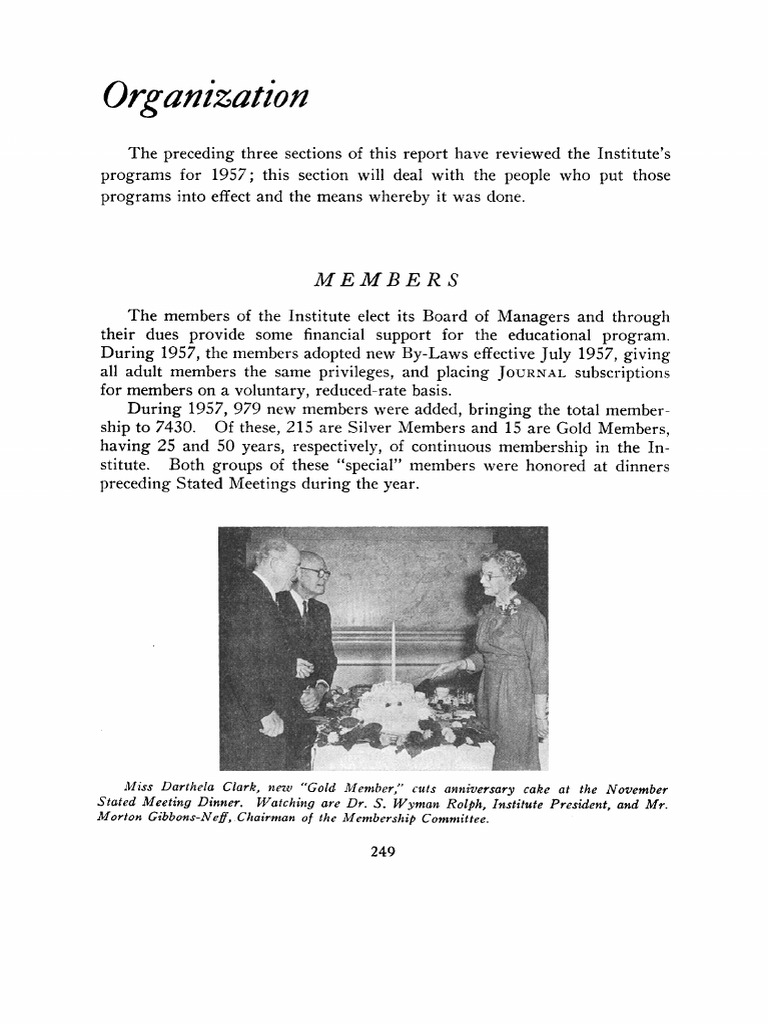 Organization

The preceding three sections of this report have reviewed the Institute's programs for 1957; this section will deal with the people who put those programs into effect and the means whereby it was done.

MEMBERS

The members of the Institute elect its Board of Managers and through their dues provide some financial support for the educational program. During 1957, the members adopted new By-Laws effective July 1957, giving all adult members the same privileges, and placing JOURNAL subscriptions for members on a voluntary, reduced-rate basis.

During 1957, 979 new members were added, bringing the total membership to 7430. Of these, 215 are Silver Members and 15 are Gold Members, having 25 and 50 years, respectively, of continuous membership in the Institute. Both groups of these "special" members were honored at dinners preceding Stated Meetings during the year.

Miss Darthela Clark, new "Gold Member," cuts anniversary cake at the November Stated Meeting Dinner. Watching are Dr. S. Wyman Rolph, Institute President, and Mr. Morton Gibbons-Neff, Chairman of the Membership Committee.

249